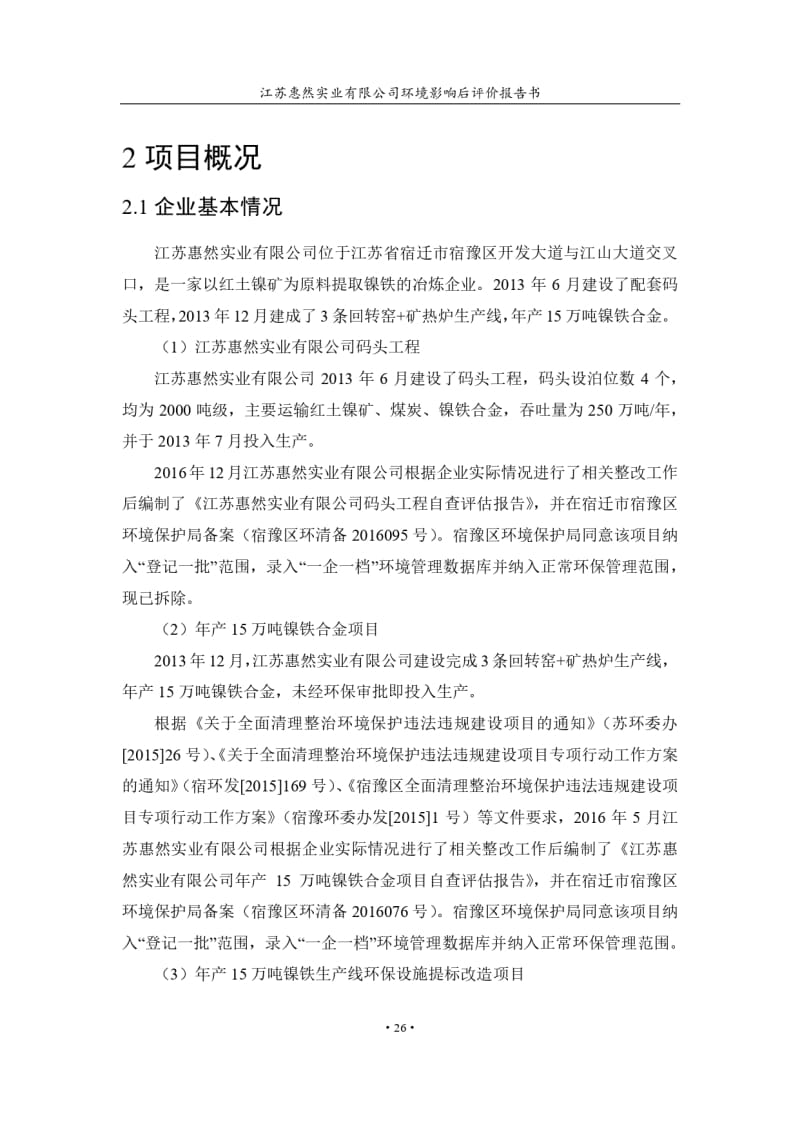 江苏惠然实业有限公司环境影响后评价报告书

2 项目概况

2.1 企业基本情况

江苏惠然实业有限公司位于江苏省宿迁市宿豫区开发大道与江山大道交叉口，是一家以红土镍矿为原料提取镍铁的冶炼企业。2013 年 6 月建设了配套码头工程，2013 年 12 月建成了 3 条回转窑+矿热炉生产线，年产 15 万吨镍铁合金。

（1）江苏惠然实业有限公司码头工程

江苏惠然实业有限公司 2013 年 6 月建设了码头工程，码头设泊位数 4 个，均为 2000 吨级，主要运输红土镍矿、煤炭、镍铁合金，吞吐量为 250 万吨/年，并于 2013 年 7 月投入生产。

2016 年 12 月江苏惠然实业有限公司根据企业实际情况进行了相关整改工作后编制了《江苏惠然实业有限公司码头工程自查评估报告》，并在宿迁市宿豫区环境保护局备案（宿豫区环清备 2016095 号）。宿豫区环境保护局同意该项目纳入“登记一批”范围，录入“一企一档”环境管理数据库并纳入正常环保管理范围，现已拆除。

（2）年产 15 万吨镍铁合金项目

2013 年 12 月，江苏惠然实业有限公司建设完成 3 条回转窑+矿热炉生产线，年产 15 万吨镍铁合金，未经环保审批即投入生产。

根据《关于全面清理整治环境保护违法违规建设项目的通知》（苏环委办[2015]26 号）、《关于全面清理整治环境保护违法违规建设项目专项行动工作方案的通知》（宿环发[2015]169 号）、《宿豫区全面清理整治环境保护违法违规建设项目专项行动工作方案》（宿豫环委办发[2015]1 号）等文件要求，2016 年 5 月江苏惠然实业有限公司根据企业实际情况进行了相关整改工作后编制了《江苏惠然实业有限公司年产 15 万吨镍铁合金项目自查评估报告》，并在宿迁市宿豫区环境保护局备案（宿豫区环清备 2016076 号）。宿豫区环境保护局同意该项目纳入“登记一批”范围，录入“一企一档”环境管理数据库并纳入正常环保管理范围。

（3）年产 15 万吨镍铁生产线环保设施提标改造项目

• 26 •